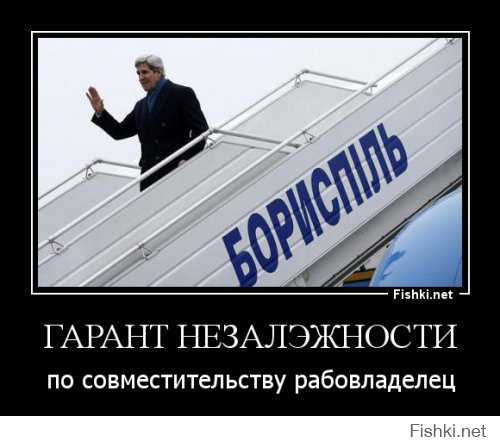 БОРИСПІЛЬ

Fishki.net

ГАРАНТ НЕЗАЛЭЖНОСТИ

по совместительству рабовладелец

Fishki.net